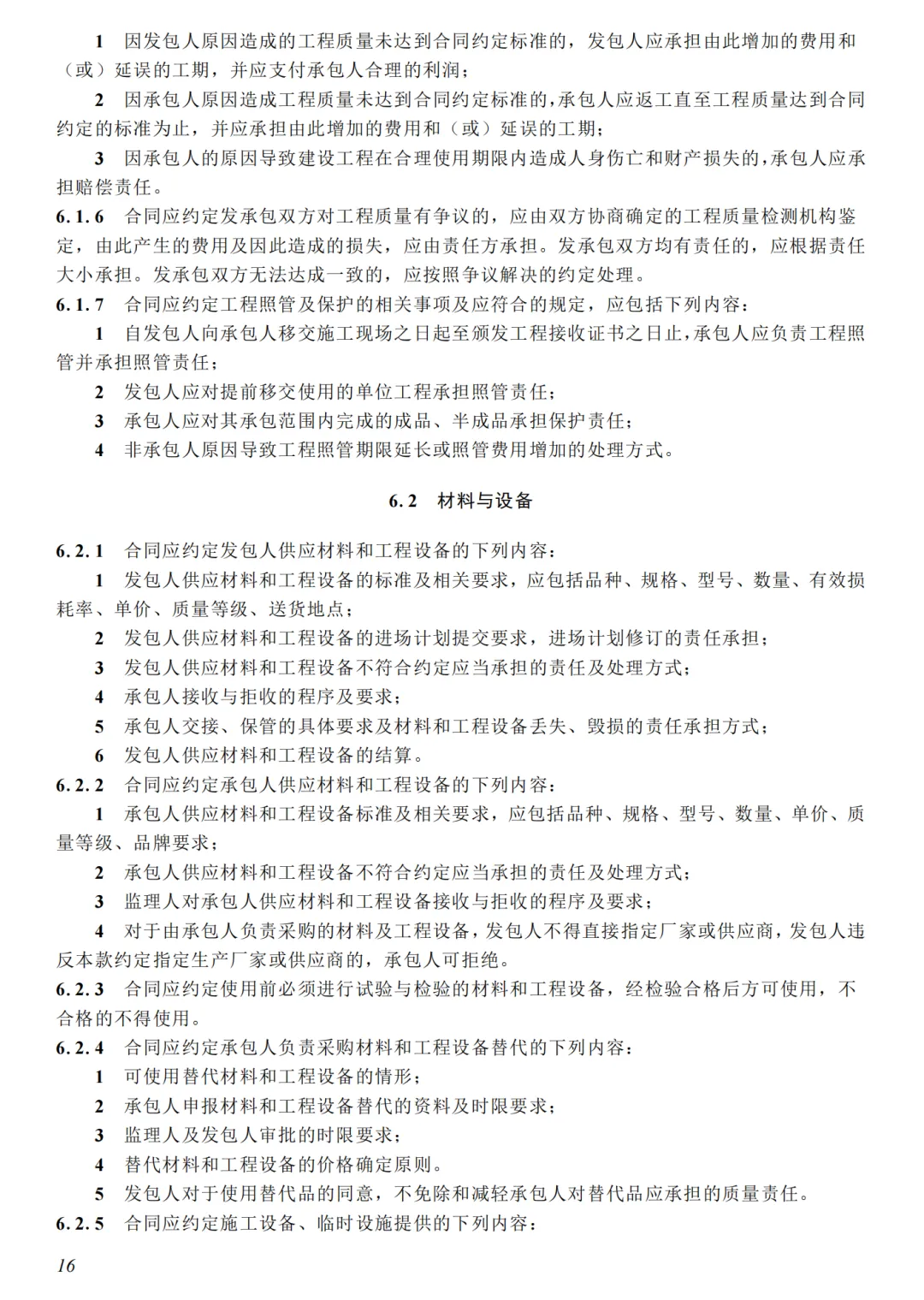 1 因发包人原因造成的工程质量未达到合同约定标准的，发包人应承担由此增加的费用和（或）延误的工期，并应支付承包人合理的利润；

2 因承包人原因造成工程质量未达到合同约定标准的，承包人应返工直至工程质量达到合同约定的标准为止，并应承担由此增加的费用和（或）延误的工期；

3 因承包人的原因导致建设工程在合理使用期限内造成人身伤亡和财产损失的，承包人应承担赔偿责任。

6.1.6 合同应约定发承包双方对工程质量有争议的，应由双方协商确定的工程质量检测机构鉴定，由此产生的费用及因此造成的损失，应由责任方承担。发承包双方均有责任的，应根据责任大小承担。发承包双方无法达成一致的，应按照争议解决的约定处理。

6.1.7 合同应约定工程照管及保护的相关事项及应符合的规定，应包括下列内容：

1 自发包人向承包人移交施工现场之日起至颁发工程接收证书之日止，承包人应负责工程照管并承担照管责任；

2 发包人应对提前移交使用的单位工程承担照管责任；

3 承包人应对其承包范围内完成的成品、半成品承担保护责任；

4 非承包人原因导致工程照管期限延长或照管费用增加的处理方式。

6.2 材料与设备

6.2.1 合同应约定发包人供应材料和工程设备的下列内容：

1 发包人供应材料和工程设备的标准及相关要求，应包括品种、规格、型号、数量、有效损耗率、单价、质量等级、送货地点；

2 发包人供应材料和工程设备的进场计划提交要求，进场计划修订的责任承担；

3 发包人供应材料和工程设备不符合约定应当承担的责任及处理方式；

4 承包人接收与拒收的程序及要求；

5 承包人交接、保管的具体要求及材料和工程设备丢失、毁损的责任承担方式；

6 发包人供应材料和工程设备的结算。

6.2.2 合同应约定承包人供应材料和工程设备的下列内容：

1 承包人供应材料和工程设备标准及相关要求，应包括品种、规格、型号、数量、单价、质量等级、品牌要求；

2 承包人供应材料和工程设备不符合约定应当承担的责任及处理方式；

3 监理人对承包人供应材料和工程设备接收与拒收的程序及要求；

4 对于由承包人负责采购的材料及工程设备，发包人不得直接指定厂家或供应商，发包人违反本款约定指定生产厂家或供应商的，承包人可拒绝。

6.2.3 合同应约定使用前必须进行试验与检验的材料和工程设备，经检验合格后方可使用，不合格的不得使用。

6.2.4 合同应约定承包人负责采购材料和工程设备替代的下列内容：

1 可使用替代材料和工程设备的情形；

2 承包人申报材料和工程设备替代的资料及时限要求；

3 监理人及发包人审批的时限要求；

4 替代材料和工程设备的价格确定原则。

5 发包人对于使用替代品的同意，不免除和减轻承包人对替代品应承担的质量责任。

6.2.5 合同应约定施工设备、临时设施提供的下列内容：

16